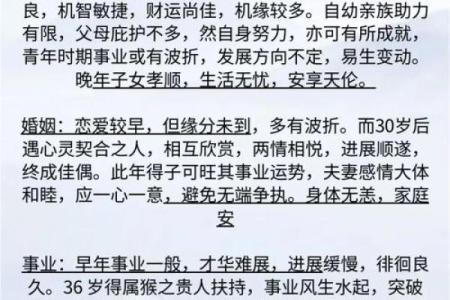 良，机智敏捷，财运尚佳，机缘较多。自幼亲族助力有限，父母庇护不多，然自身努力，亦可有所成就，青年时期事业或有波折，发展方向不定，易生变动。晚年子女孝顺，生活无忧，安享天伦。

婚姻：恋爱较早，但缘分未到，多有波折。而30岁后遇心灵契合之人，相互欣赏，两情相悦，进展顺遂，终成佳偶。此年得子可旺其事业运势，夫妻感情大体和睦，应一心一意，避免无端争执。身体无恙，家庭安

事业：早年事业一般，才华难展，进展缓慢，徘徊良久。36 岁得属猴之贵人扶持，事业风生水起，突破